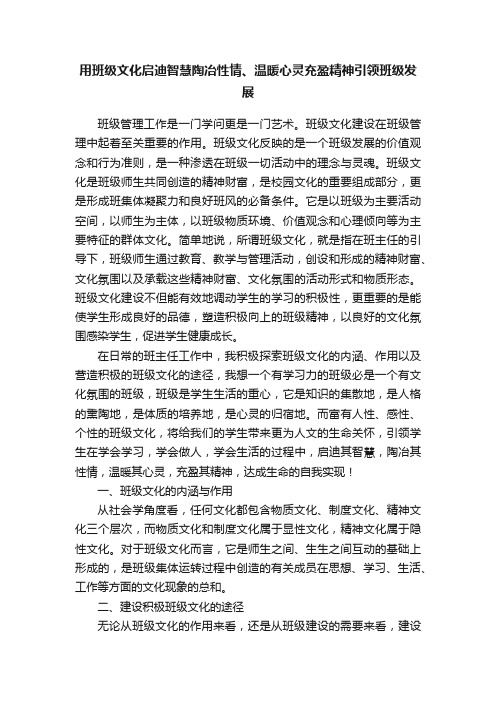 用班级文化启迪智慧陶冶性情、温暖心灵充盈精神引领班级发展

班级管理工作是一门学问更是一门艺术。班级文化建设在班级管理中起着至关重要的作用。班级文化反映的是一个班级发展的价值观念和行为准则，是一种渗透在班级一切活动中的理念与灵魂。班级文化是班级师生共同创造的精神财富，是校园文化的重要组成部分，更是形成班集体凝聚力和良好班风的必备条件。它是以班级为主要活动空间，以师生为主体，以班级物质环境、价值观念和心理倾向等为主要特征的群体文化。简单地说，所谓班级文化，就是指在班主任的引导下，班级师生通过教育、教学与管理活动，创设和形成的精神财富、文化氛围以及承载这些精神财富、文化氛围的活动形式和物质形态。班级文化建设不但能有效地调动学生的学习的积极性，更重要的是能使学生形成良好的品德，塑造积极向上的班级精神，以良好的文化氛围感染学生，促进学生健康成长。

在日常的班主任工作中，我积极探索班级文化的内涵、作用以及营造积极的班级文化的途径，我想一个有学习力的班级必是一个有文化氛围的班级，班级是学生生活的重心，它是知识的集散地，是人格的熏陶地，是体质的培养地，是心灵的归宿地。而富有人性、感性、个性的班级文化，将给我们的学生带来更为人文的生命关怀，引领学生在学会学习，学会做人，学会生活的过程中，启迪其智慧，陶冶其性情，温暖其心灵，充盈其精神，达成生命的自我实现！

一、班级文化的内涵与作用

从社会学角度看，任何文化都包含物质文化、制度文化、精神文化三个层次，而物质文化和制度文化属于显性文化，精神文化属于隐性文化。对于班级文化而言，它是师生之间、生生之间互动的基础上形成的，是班级集体运转过程中创造的有关成员在思想、学习、生活、工作等方面的文化现象的总和。

二、建设积极班级文化的途径

无论从班级文化的作用来看，还是从班级建设的需要来看，建设